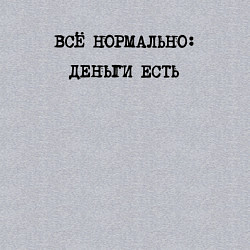 ВСЁ НОРМАЛЬНО:
ДЕНЬГИ ЕСТЬ